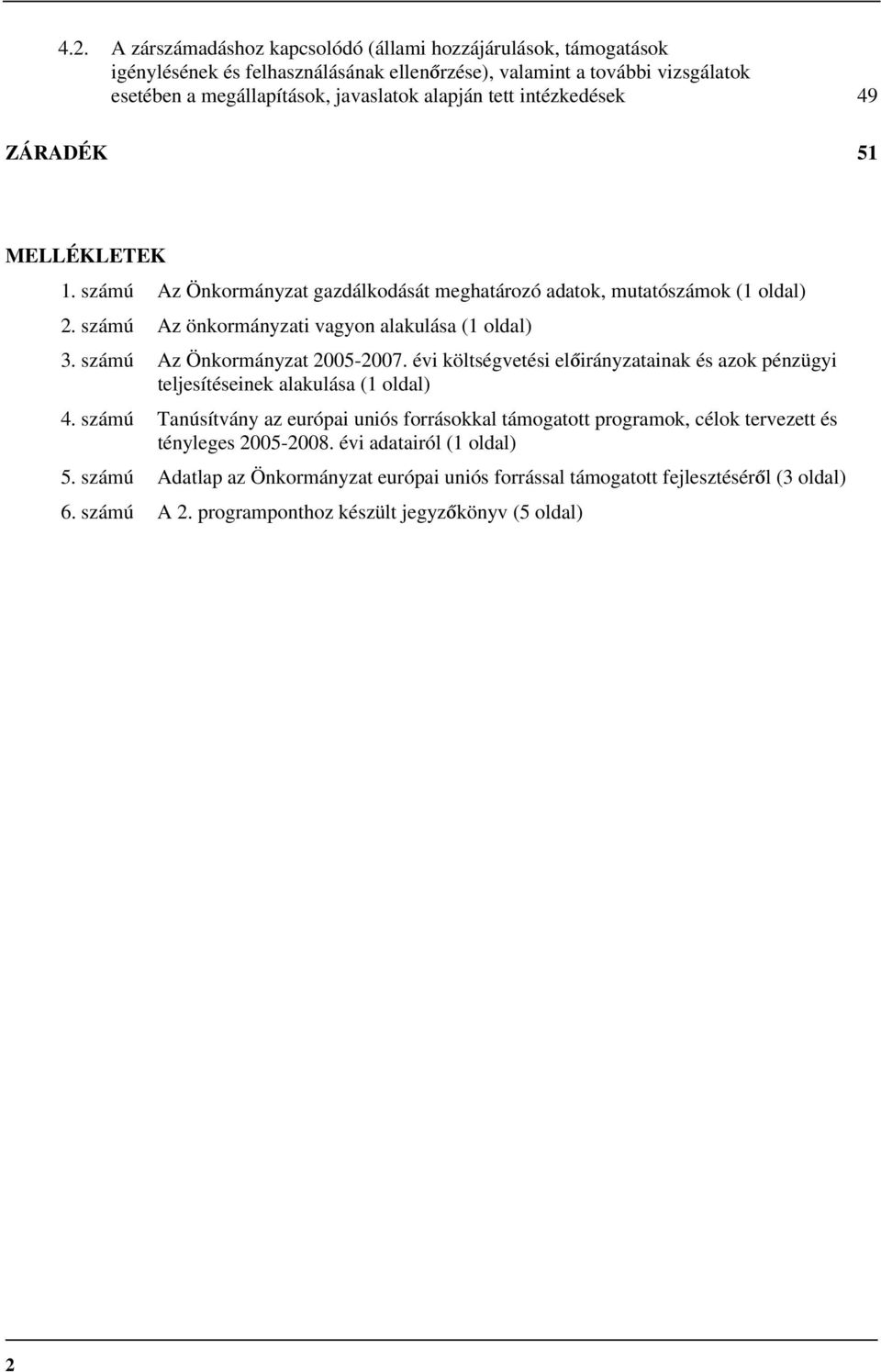 4.2. A zárszámadáshoz kapcsolódó (állami hozzájárulások, támogatások igénylésének és felhasználásának ellenőrzése), valamint a további vizsgálatok esetében a megállapítások, javaslatok alapján tett intézkedések 49

ZÁRADÉK 51

MELLÉKLETEK

1. számú Az Önkormányzat gazdálkodását meghatározó adatok, mutatószámok (1 oldal)

2. számú Az önkormányzati vagyon alakulása (1 oldal)

3. számú Az Önkormányzat 2005-2007. évi költségvetési előirányzatainak és azok pénzügyi teljesítéseinek alakulása (1 oldal)

4. számú Tanúsítvány az európai uniós forrásokkal támogatott programok, célok tervezett és tényleges 2005-2008. évi adatairól (1 oldal)

5. számú Adatlap az Önkormányzat európai uniós forrással támogatott fejlesztéséről (3 oldal)

6. számú A 2. programponthoz készült jegyzőkönyv (5 oldal)

2